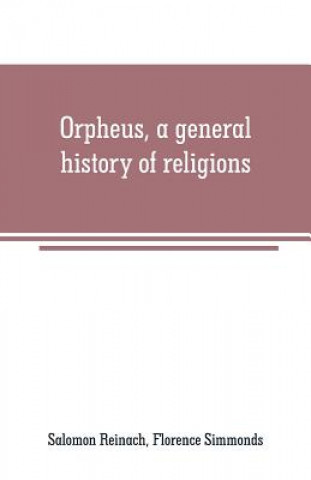 Orpheus, a general history of religions

Salomon Reinach, Florence Simmonds